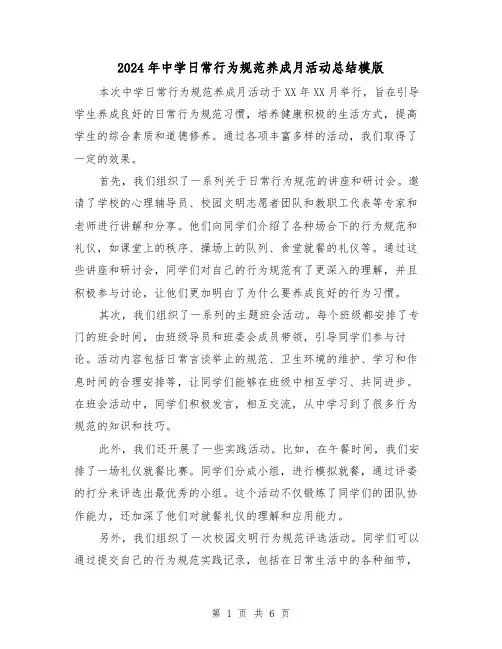 2024年中学日常行为规范养成月活动总结模版

本次中学日常行为规范养成月活动于XX年XX月举行，旨在引导学生养成良好的日常行为规范习惯，培养健康积极的生活方式，提高学生的综合素质和道德修养。通过各项丰富多样的活动，我们取得了一定的效果。

首先，我们组织了一系列关于日常行为规范的讲座和研讨会。邀请了学校的心理辅导员、校园文明志愿者团队和教职工代表等专家和老师进行讲解和分享。他们向同学们介绍了各种场合下的行为规范和礼仪，如课堂上的秩序、操场上的队列、食堂就餐的礼仪等。通过这些讲座和研讨会，同学们对自己的行为规范有了更深入的理解，并且积极参与讨论，让他们更加明白了为什么要养成良好的行为习惯。

其次，我们组织了一系列的主题班会活动。每个班级都安排了专门的班会时间，由班级导员和班委会成员带领，引导同学们参与讨论。活动内容包括日常言谈举止的规范、卫生环境的维护、学习和作息时间的合理安排等，让同学们能够在班级中相互学习、共同进步。在班会活动中，同学们积极发言，相互交流，从中学习到了很多行为规范的知识和技巧。

此外，我们还开展了一些实践活动。比如，在午餐时间，我们安排了一场礼仪就餐比赛。同学们分成小组，进行模拟就餐，通过评委的打分来评选出最优秀的小组。这个活动不仅锻炼了同学们的团队协作能力，还加深了他们对就餐礼仪的理解和应用能力。

另外，我们组织了一次校园文明行为规范评选活动。同学们可以通过提交自己的行为规范实践记录，包括在日常生活中的各种细节，

第 1 页 共 6 页